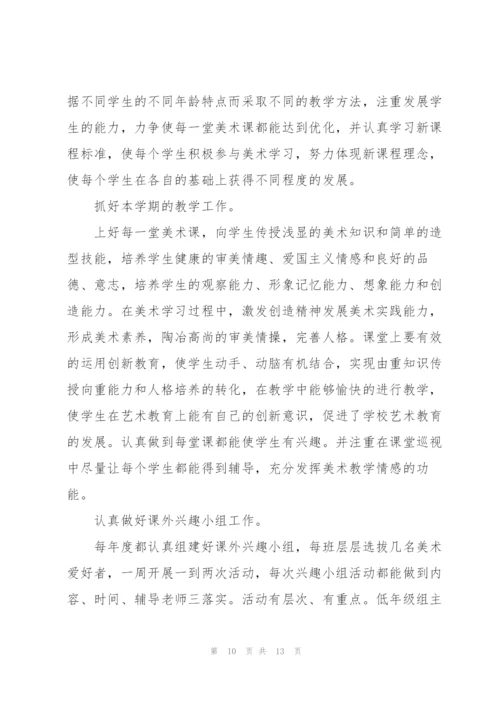 据不同学生的不同年龄特点而采取不同的教学方法，注重发展学生的能力，力争使每一堂美术课都能达到优化，并认真学习新课程标准，使每个学生积极参与美术学习，努力体现新课程理念，使每个学生在各自的基础上获得不同程度的发展。

抓好本学期的教学工作。

上好每一堂美术课，向学生传授浅显的美术知识和简单的造型技能，培养学生健康的审美情趣、爱国主义情感和良好的品德、意志，培养学生的观察能力、形象记忆能力、想象能力和创造能力。在美术学习过程中，激发创造精神发展美术实践能力，形成美术素养，陶冶高尚的审美情操，完善人格。课堂上要有效的运用创新教育，使学生动手、动脑有机结合，实现由重知识传授向重能力和人格培养的转化，在教学中能够愉快的进行教学，使学生在艺术教育上能有自己的创新意识，促进了学校艺术教育的发展。认真做到每堂课都能使学生有兴趣。并注重在课堂巡视中尽量让每个学生都能得到辅导，充分发挥美术教学情感的功能。

认真做好课外兴趣小组工作。

每年度都认真组建好课外兴趣小组，每班层层选拔几名美术爱好者，一周开展一到两次活动，每次兴趣小组活动都能做到内容、时间、辅导老师三落实。活动有层次、有重点。低年级组主

第 10 页 共 13 页